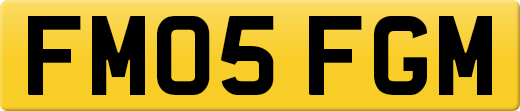 FM05 FGM